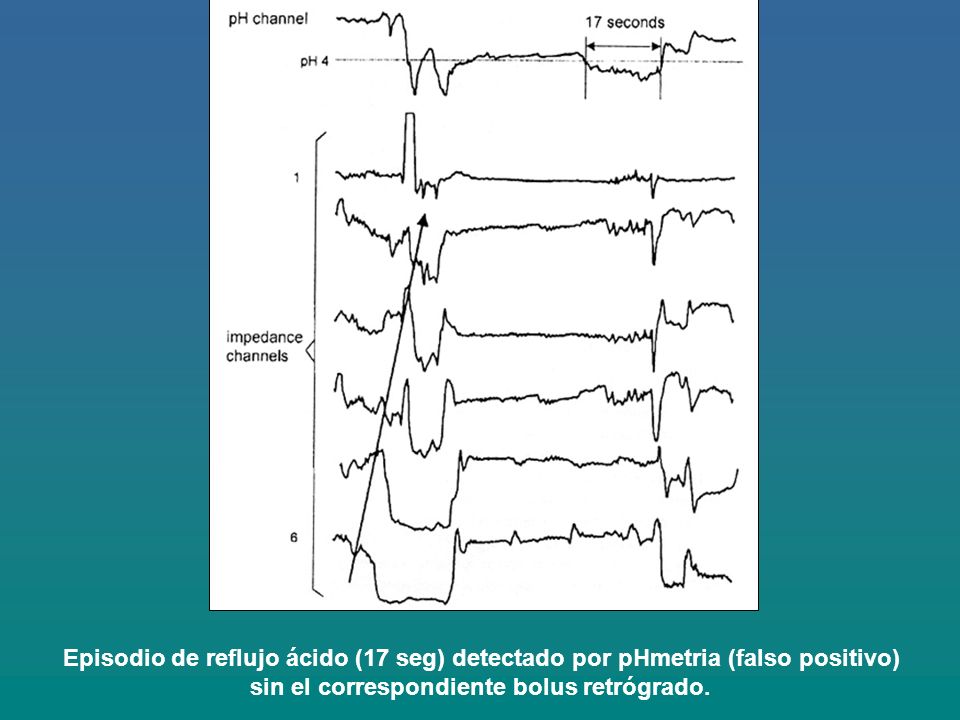 pH channel

17 seconds

pH 4

1

impedance channels

6

Episodio de reflujo ácido (17 seg) detectado por pHmetria (falso positivo) sin el correspondiente bolus retrógrado.